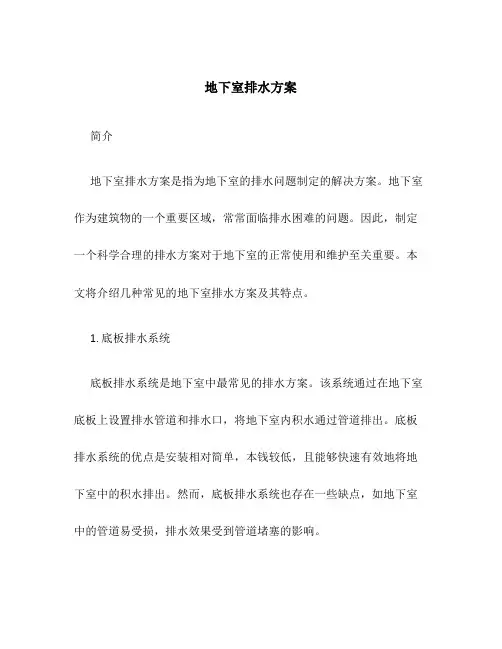 地下室排水方案

简介

地下室排水方案是指为地下室的排水问题制定的解决方案。地下室作为建筑物的一个重要区域，常常面临排水困难的问题。因此，制定一个科学合理的排水方案对于地下室的正常使用和维护至关重要。本文将介绍几种常见的地下室排水方案及其特点。

1. 底板排水系统

底板排水系统是地下室中最常见的排水方案。该系统通过在地下室底板上设置排水管道和排水口，将地下室内积水通过管道排出。底板排水系统的优点是安装相对简单，本钱较低，且能够快速有效地将地下室中的积水排出。然而，底板排水系统也存在一些缺点，如地下室中的管道易受损，排水效果受到管道堵塞的影响。